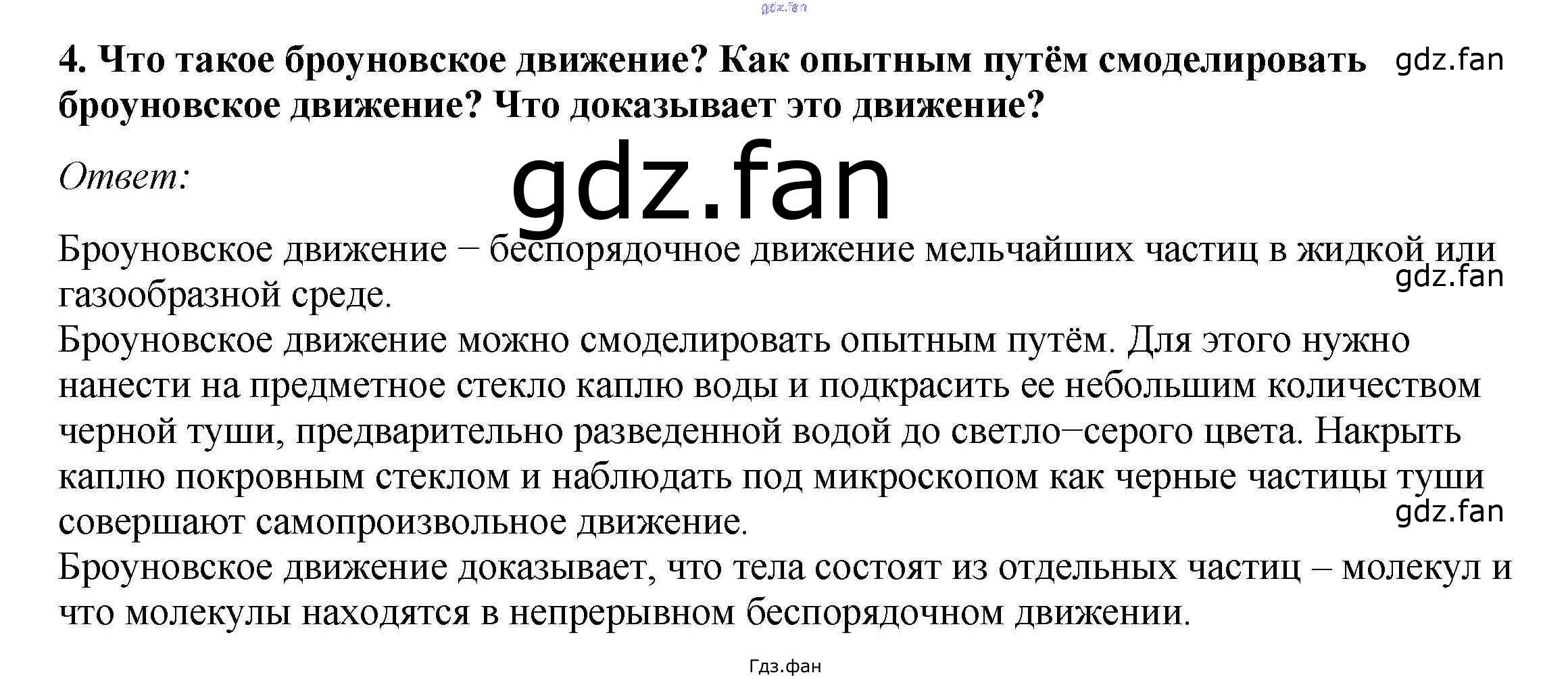 gdz.fan

4. Что такое броуновское движение? Как опытным путём смоделировать броуновское движение? Что доказывает это движение?

gdz.fan

Ответ:

gdz.fan

Броуновское движение − беспорядочное движение мельчайших частиц в жидкой или газообразной среде.

gdz.fan

Броуновское движение можно смоделировать опытным путём. Для этого нужно нанести на предметное стекло каплю воды и подкрасить ее небольшим количеством черной туши, предварительно разведенной водой до светло−серого цвета. Накрыть каплю покровным стеклом и наблюдать под микроскопом как черные частицы туши совершают самопроизвольное движение.

gdz.fan

Броуновское движение доказывает, что тела состоят из отдельных частиц – молекул и что молекулы находятся в непрерывном беспорядочном движении.

Гдз.фан